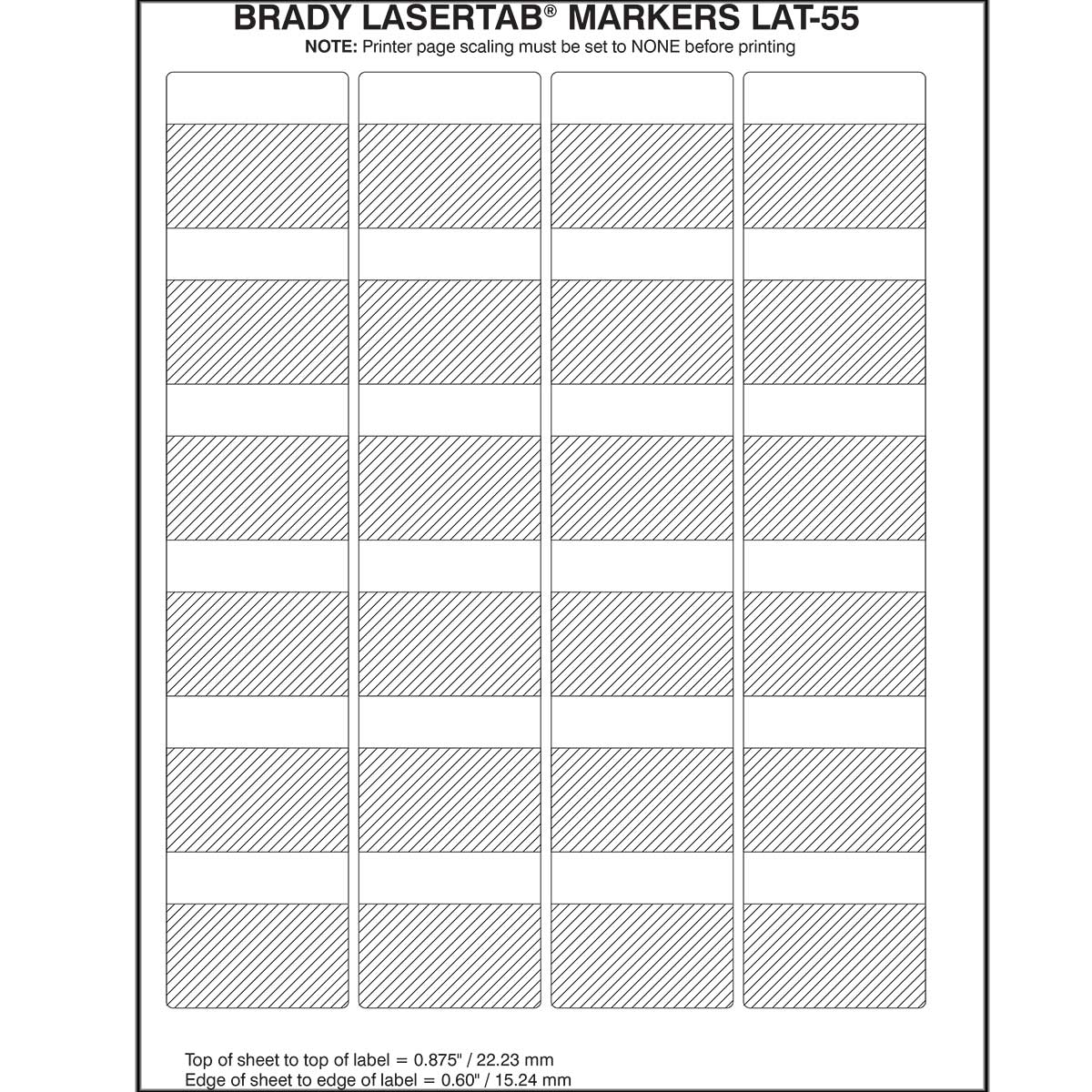 BRADY LASERTAB® MARKERS LAT-55

NOTE: Printer page scaling must be set to NONE before printing

Top of sheet to top of label = 0.875" / 22.23 mm
Edge of sheet to edge of label = 0.60" / 15.24 mm